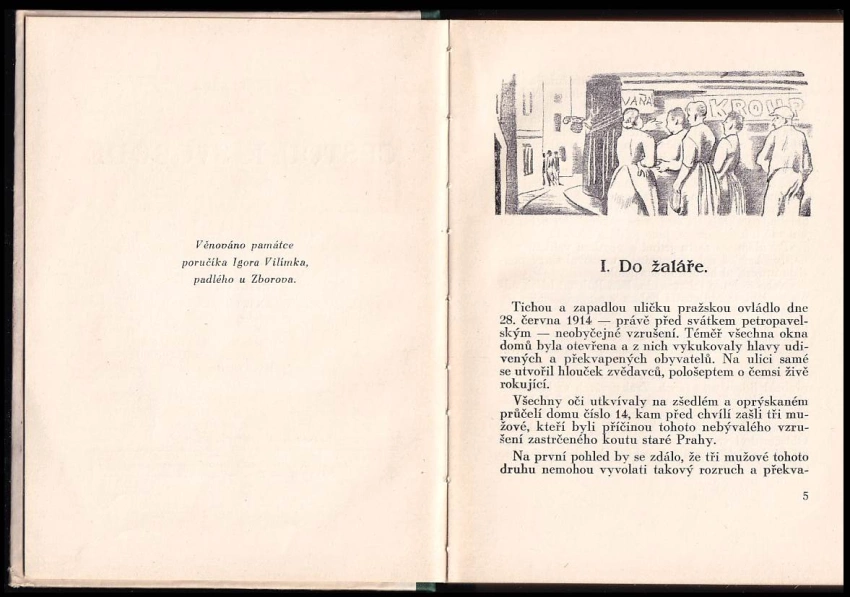 Věnováno památce
poručíka Igora Vilímka,
padlého u Zborova.

VAŇA
KROUP

I. Do žaláře.

Tichou a zapadlou uličku pražskou ovládlo dne 28. června 1914 — právě před svátkem petropavelským — neobyčejné vzrušení. Téměř všechna okna domů byla otevřena a z nich vykukovaly hlavy udivených a překvapených obyvatelů. Na ulici samé se utvořil hlouček zvědavců, pološeptem o čemsi živě rokující.

Všechny oči utkvívaly na zšedlém a oprýskaném průčelí domu číslo 14, kam před chvílí zašli tři mužové, kteří byli příčinou tohoto nebývalého vzrušení zastrčeného koutu staré Prahy.

Na první pohled by se zdálo, že tři mužové tohoto druhu nemohou vyvolati takový rozruch a překva-

5